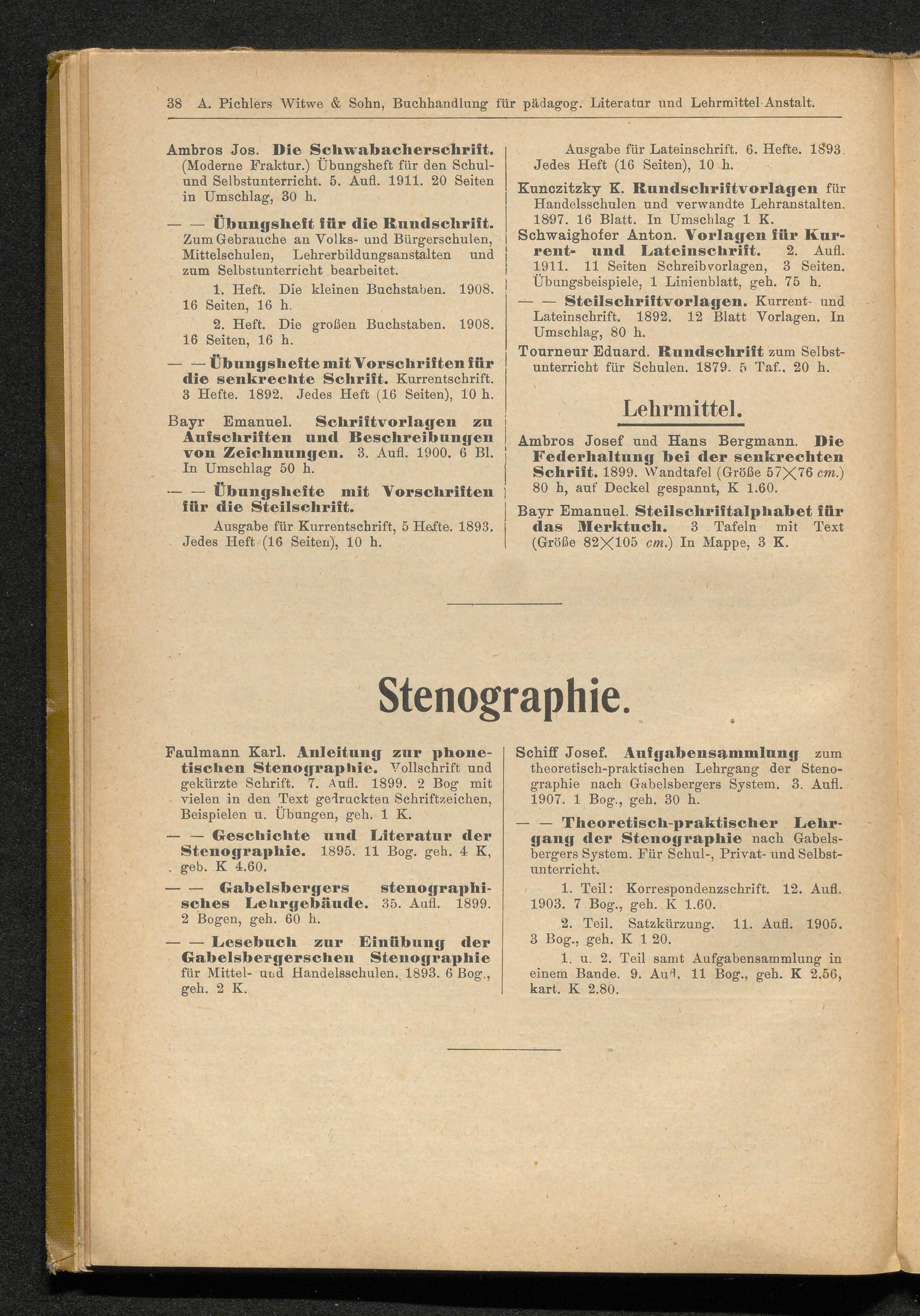 38 A. Pichlers Witwe & Sohn, Buchhandlung für pädagog. Literatur und Lehrmittel-Anstalt.

Ambros Jos. Die Schwabacherschrift. (Moderne Fraktur.) Übungsheft für den Schul- und Selbstunterricht. 5. Aufl. 1911. 20 Seiten in Umschlag, 30 h.

— — Übungsheft für die Rundschrift. Zum Gebrauche an Volks- und Bürgerschulen, Mittelschulen, Lehrerbildungsanstalten und zum Selbstunterricht bearbeitet.

1. Heft. Die kleinen Buchstaben. 1908. 16 Seiten, 16 h.

2. Heft. Die großen Buchstaben. 1908. 16 Seiten, 16 h.

— — Übungshefte mit Vorschriften für die senkrechte Schrift. Kurrentschrift. 3 Hefte. 1892. Jedes Heft (16 Seiten), 10 h.

Bayr Emanuel. Schriftvorlagen zu Aufschriften und Beschreibungen von Zeichnungen. 3. Aufl. 1900. 6 Bl. In Umschlag 50 h.

— — Übungshefte mit Vorschriften für die Steilschrift.

Ausgabe für Kurrentschrift, 5 Hefte. 1893. Jedes Heft (16 Seiten), 10 h.

Ausgabe für Lateinschrift. 6. Hefte. 1893. Jedes Heft (16 Seiten), 10 h.

Kunczitzky K. Rundschriftvorlagen für Handelsschulen und verwandte Lehranstalten. 1897. 16 Blatt. In Umschlag 1 K.

Schwaighofer Anton. Vorlagen für Kurrent- und Lateinschrift. 2. Aufl. 1911. 11 Seiten Schreibvorlagen, 3 Seiten. Übungsbeispiele, 1 Linienblatt, geh. 75 h.

— — Steilschriftvorlagen. Kurrent- und Lateinschrift. 1892. 12 Blatt Vorlagen. In Umschlag, 80 h.

Tourneur Eduard. Rundschrift zum Selbstunterricht für Schulen. 1879. 5 Taf., 20 h.

Lehrmittel.

Ambros Josef und Hans Bergmann. Die Federhaltung bei der senkrechten Schrift. 1899. Wandtafel (Größe 57×76 cm.) 80 h, auf Deckel gespannt, K 1.60.

Bayr Emanuel. Steilschriftalphabet für das Merktuch. 3 Tafeln mit Text (Größe 82×105 cm.) In Mappe, 3 K.

Stenographie.

Faulmann Karl. Anleitung zur phonetischen Stenographie. Vollschrift und gekürzte Schrift. 7. Aufl. 1899. 2 Bog mit vielen in den Text gedruckten Schriftzeichen, Beispielen u. Übungen, geh. 1 K.

— — Geschichte und Literatur der Stenographie. 1895. 11 Bog. geh. 4 K, geb. K 4.60.

— — Gabelsbergers stenographisches Lehrgebäude. 35. Aufl. 1899. 2 Bogen, geh. 60 h.

— — Lesebuch zur Einübung der Gabelsbergerschen Stenographie für Mittel- und Handelsschulen. 1893. 6 Bog., geh. 2 K.

Schiff Josef. Aufgabensammlung zum theoretisch-praktischen Lehrgang der Stenographie nach Gabelsbergers System. 3. Aufl. 1907. 1 Bog., geh. 30 h.

— — Theoretisch-praktischer Lehrgang der Stenographie nach Gabelsbergers System. Für Schul-, Privat- und Selbstunterricht.

1. Teil: Korrespondenzschrift. 12. Aufl. 1903. 7 Bog., geh. K 1.60.

2. Teil. Satzkürzung. 11. Aufl. 1905. 3 Bog., geh. K 1 20.

1. u. 2. Teil samt Aufgabensammlung in einem Bande. 9. Aufl. 11 Bog., geh. K 2.56, kart. K 2.80.